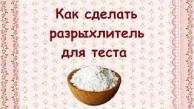 Как сделать разрыхлитель для теста